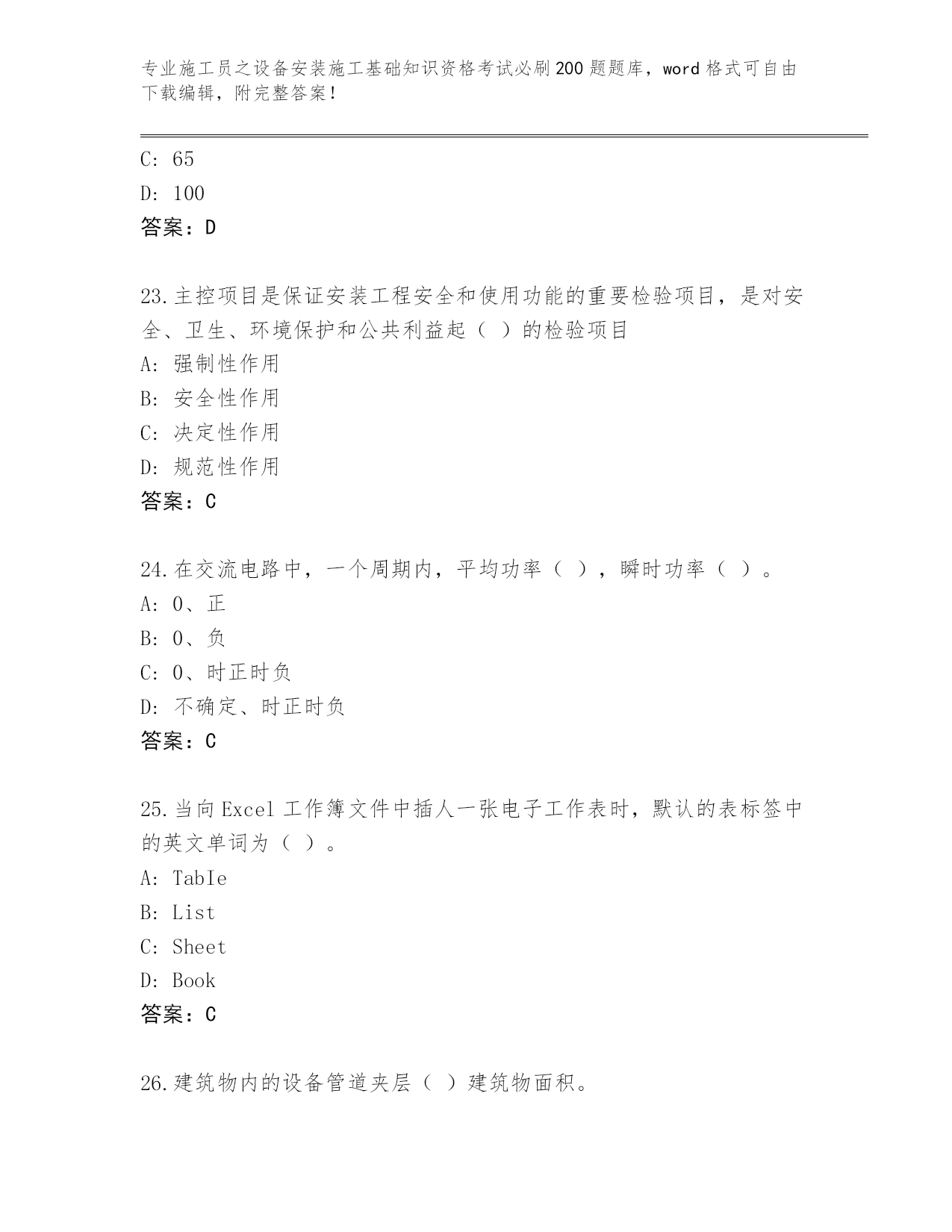 专业施工员之设备安装施工基础知识资格考试必刷200题题库，word格式可自由下载编辑，附完整答案！

C: 65

D: 100

答案：D

23.主控项目是保证安装工程安全和使用功能的重要检验项目，是对安全、卫生、环境保护和公共利益起（ ）的检验项目

A: 强制性作用

B: 安全性作用

C: 决定性作用

D: 规范性作用

答案：C

24.在交流电路中，一个周期内，平均功率（ ），瞬时功率（ ）。

A: 0、正

B: 0、负

C: 0、时正时负

D: 不确定、时正时负

答案：C

25.当向Excel工作簿文件中插人一张电子工作表时，默认的表标签中的英文单词为（ ）。

A: TabIe

B: List

C: Sheet

D: Book

答案：C

26.建筑物内的设备管道夹层（ ）建筑物面积。